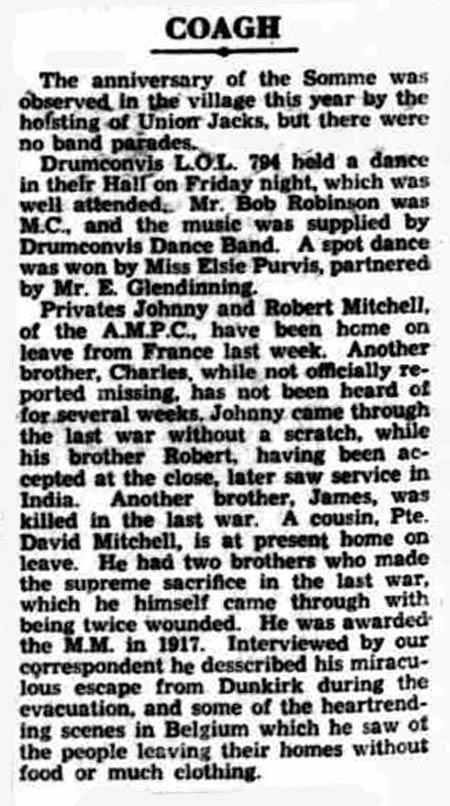 COAGH

The anniversary of the Somme was observed in the village this year by the hoisting of Union Jacks, but there were no band parades.

Drumconvis L.O.L. 794 held a dance in their Hall on Friday night, which was well attended. Mr. Bob Robinson was M.C., and the music was supplied by Drumconvis Dance Band. A spot dance was won by Miss Elsie Purvis, partnered by Mr. E. Glendinning.

Privates Johnny and Robert Mitchell, of the A.M.P.C., have been home on leave from France last week. Another brother, Charles, while not officially reported missing, has not been heard of for several weeks. Johnny came through the last war without a scratch, while his brother Robert, having been accepted at the close, later saw service in India. Another brother, James, was killed in the last war. A cousin, Pte. David Mitchell, is at present home on leave. He had two brothers who made the supreme sacrifice in the last war, which he himself came through with being twice wounded. He was awarded the M.M. in 1917. Interviewed by our correspondent he desscribed his miraculous escape from Dunkirk during the evacuation, and some of the heartrending scenes in Belgium which he saw of the people leaving their homes without food or much clothing.